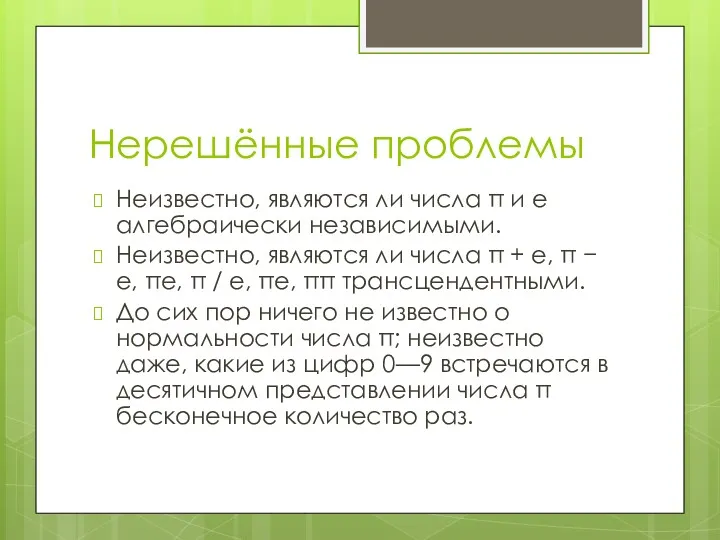 Нерешённые проблемы

Неизвестно, являются ли числа π и e алгебраически независимыми.

Неизвестно, являются ли числа π + e, π − e, πe, π / e, πe, ππ трансцендентными.

До сих пор ничего не известно о нормальности числа π; неизвестно даже, какие из цифр 0—9 встречаются в десятичном представлении числа π бесконечное количество раз.